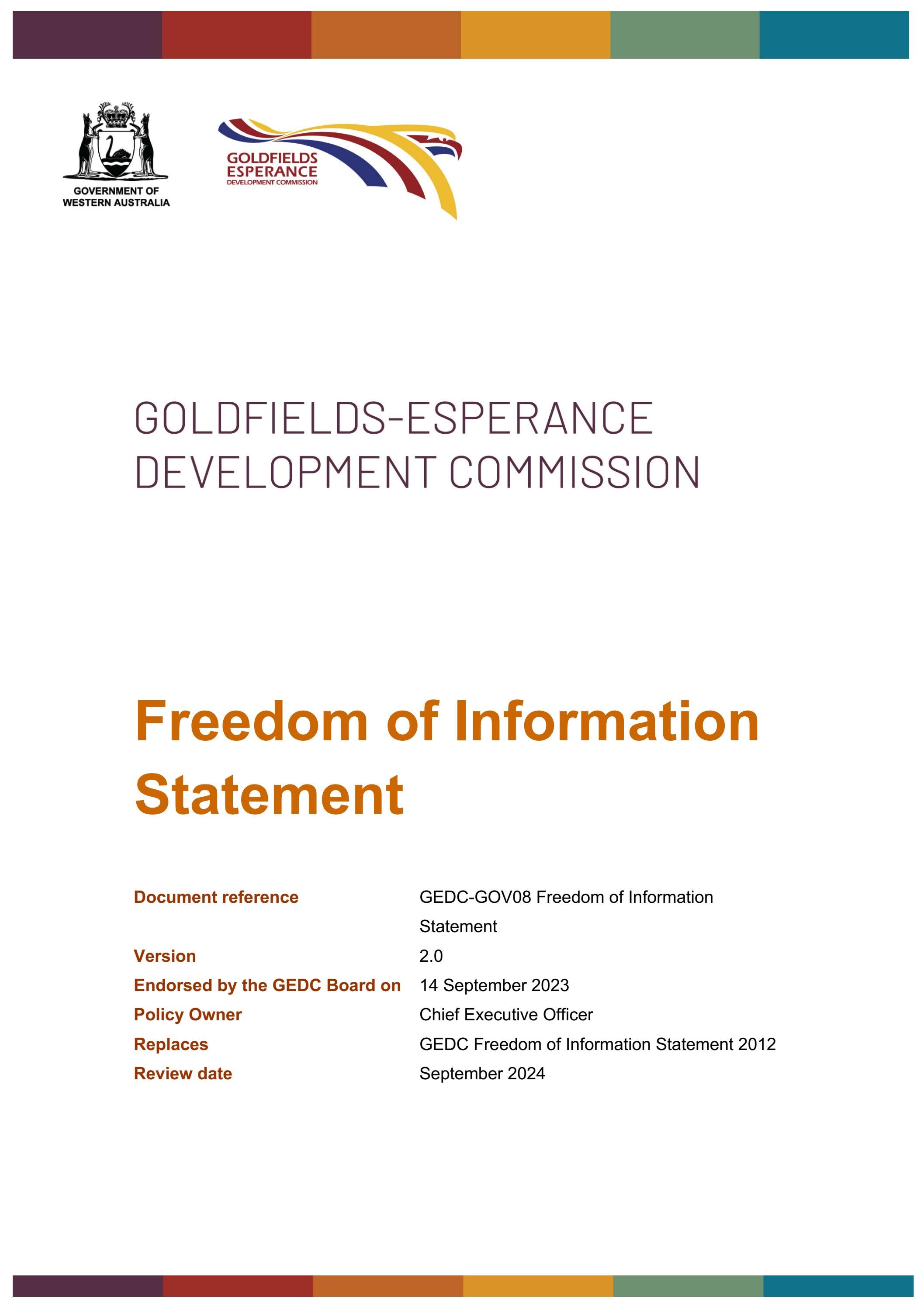 GOVERNMENT OF WESTERN AUSTRALIA

GOLDFIELDS ESPERANCE DEVELOPMENT COMMISSION

GOLDFIELDS-ESPERANCE DEVELOPMENT COMMISSION

Freedom of Information Statement

| | |
|---|---|
| Document reference | GEDC-GOV08 Freedom of Information Statement |
| Version | 2.0 |
| Endorsed by the GEDC Board on | 14 September 2023 |
| Policy Owner | Chief Executive Officer |
| Replaces | GEDC Freedom of Information Statement 2012 |
| Review date | September 2024 |